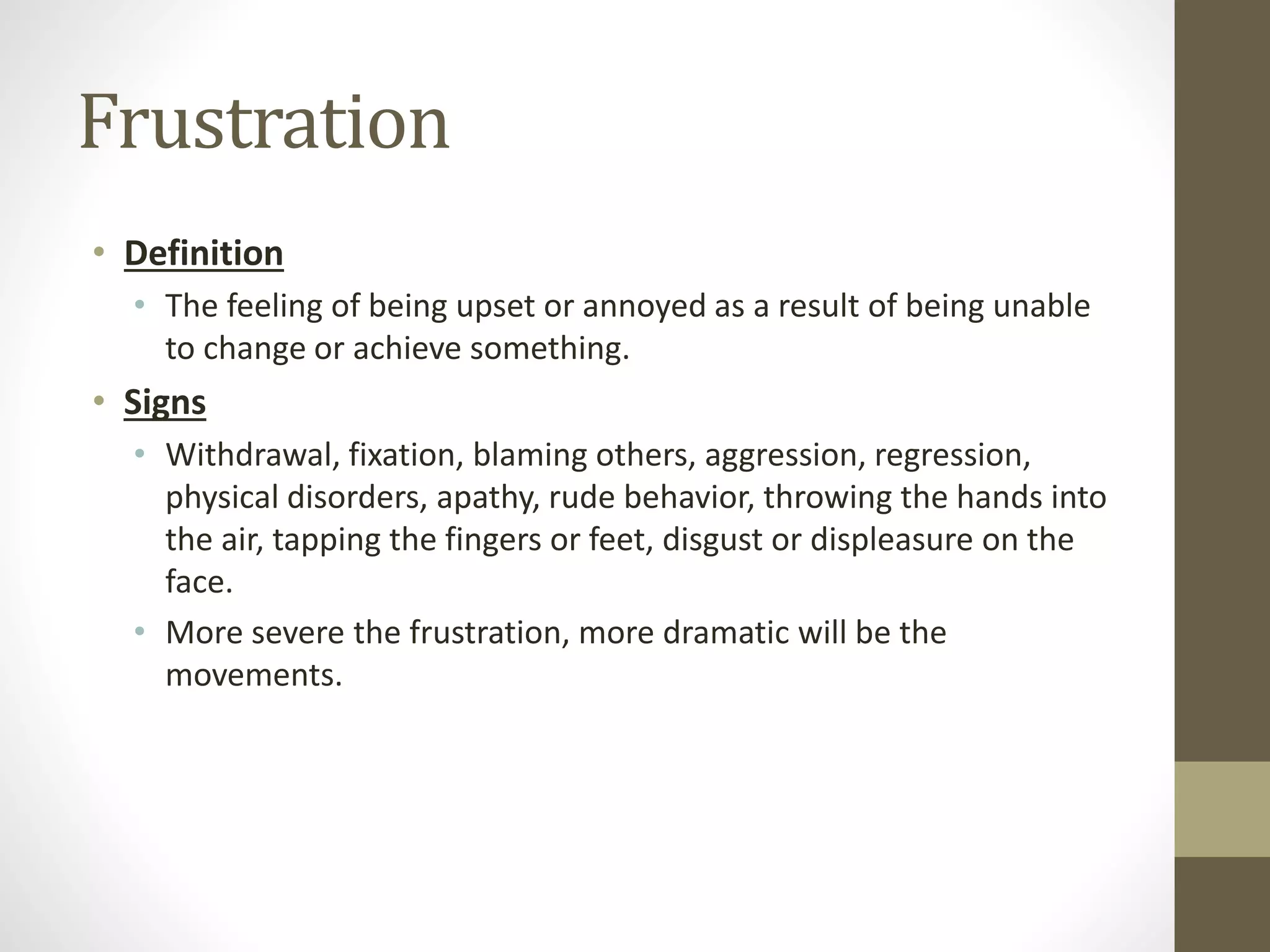 Frustration

• Definition
  • The feeling of being upset or annoyed as a result of being unable to change or achieve something.
• Signs
  • Withdrawal, fixation, blaming others, aggression, regression, physical disorders, apathy, rude behavior, throwing the hands into the air, tapping the fingers or feet, disgust or displeasure on the face.
  • More severe the frustration, more dramatic will be the movements.